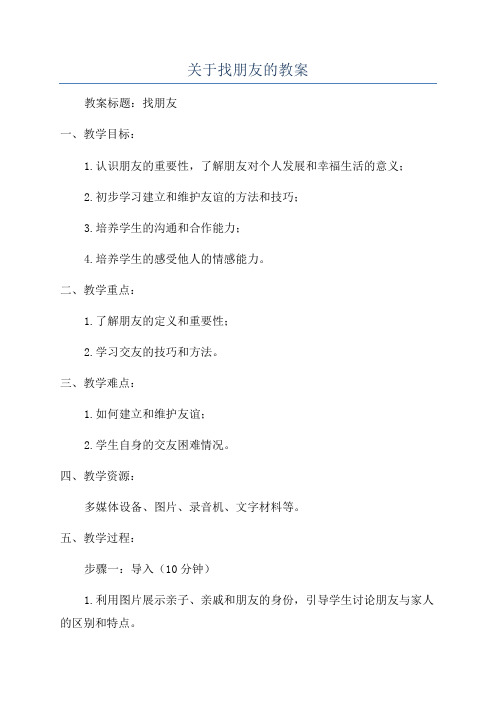 关于找朋友的教案

教案标题：找朋友

一、教学目标：

1.认识朋友的重要性，了解朋友对个人发展和幸福生活的意义；

2.初步学习建立和维护友谊的方法和技巧；

3.培养学生的沟通和合作能力；

4.培养学生的感受他人的情感能力。

二、教学重点：

1.了解朋友的定义和重要性；

2.学习交友的技巧和方法。

三、教学难点：

1.如何建立和维护友谊；

2.学生自身的交友困难情况。

四、教学资源：

多媒体设备、图片、录音机、文字材料等。

五、教学过程：

步骤一：导入（10分钟）

1.利用图片展示亲子、亲戚和朋友的身份，引导学生讨论朋友与家人的区别和特点。